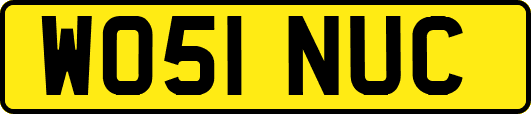 WO51 NUC